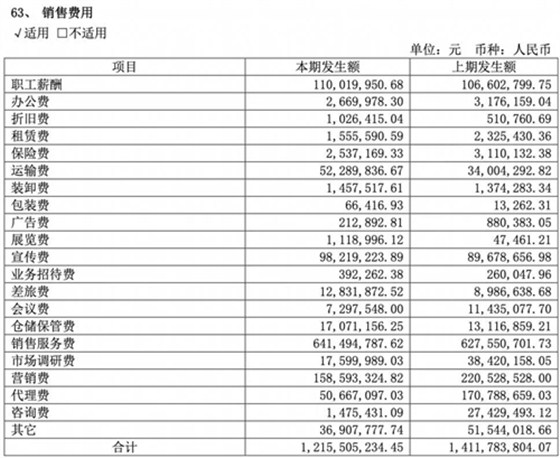 63、 销售费用

√适用 □不适用

单位：元 币种：人民币

| 项目 | 本期发生额 | 上期发生额 |
|---|---|---|
| 职工薪酬 | 110,019,950.68 | 106,602,799.75 |
| 办公费 | 2,669,978.30 | 3,176,159.04 |
| 折旧费 | 1,026,415.04 | 510,760.69 |
| 租赁费 | 1,555,590.59 | 2,325,430.36 |
| 保险费 | 2,537,169.33 | 3,110,132.38 |
| 运输费 | 52,289,836.67 | 34,004,292.82 |
| 装卸费 | 1,457,517.61 | 1,374,283.34 |
| 包装费 | 66,416.93 | 13,262.31 |
| 广告费 | 212,892.81 | 880,383.05 |
| 展览费 | 1,118,996.12 | 47,461.21 |
| 宣传费 | 98,219,223.89 | 89,678,656.98 |
| 业务招待费 | 392,262.38 | 260,047.96 |
| 差旅费 | 12,831,872.52 | 8,986,638.68 |
| 会议费 | 7,297,548.00 | 11,435,077.70 |
| 仓储保管费 | 17,071,156.25 | 13,116,859.21 |
| 销售服务费 | 641,494,787.62 | 627,550,701.73 |
| 市场调研费 | 17,599,989.03 | 38,420,158.05 |
| 营销费 | 158,593,324.82 | 220,528,528.00 |
| 代理费 | 50,667,097.03 | 170,788,659.03 |
| 咨询费 | 1,475,431.09 | 27,429,493.12 |
| 其它 | 36,907,777.74 | 51,544,018.66 |
| 合计 | 1,215,505,234.45 | 1,411,783,804.07 |